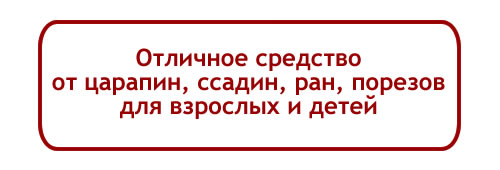 Отличное средство
от царапин, ссадин, ран, порезов
для взрослых и детей